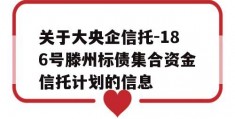 关于大央企信托-186号滕州标债集合资金信托计划的信息